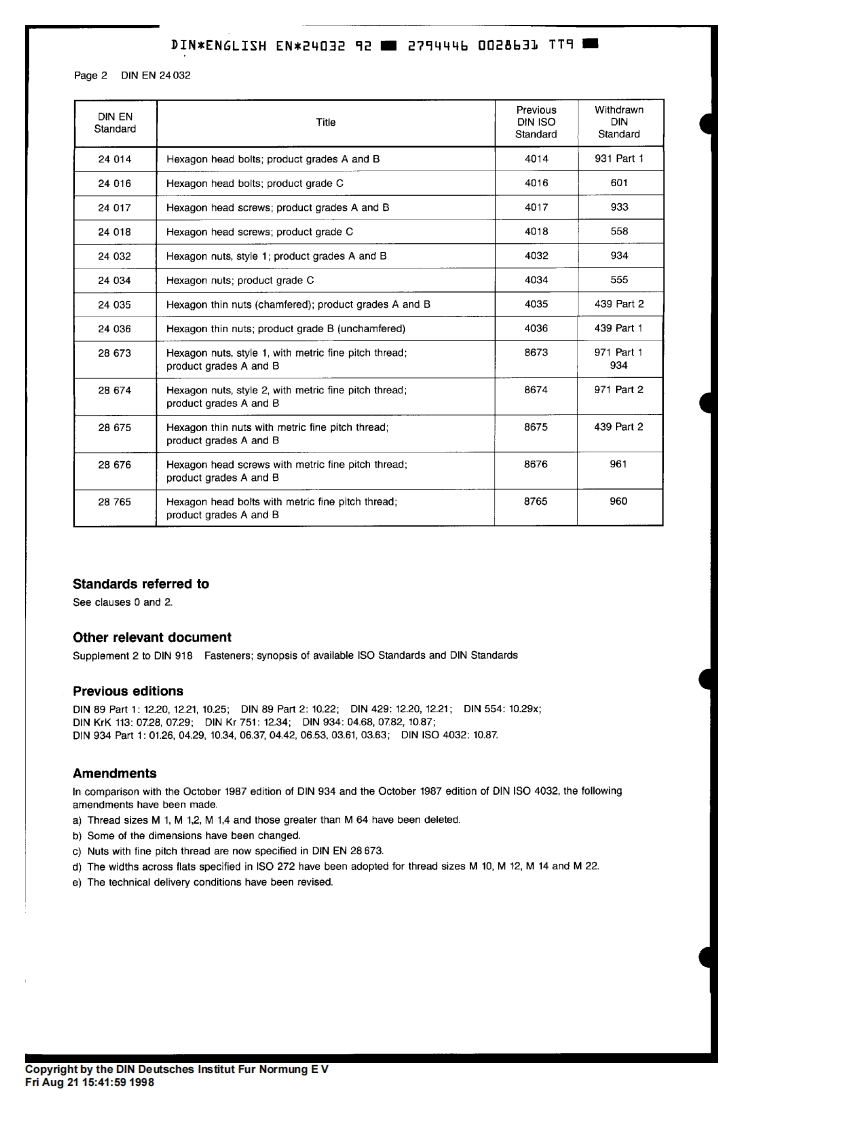 DIN*ENGLISH EN*24032 92 ■ 2794446 0028631 TT9 ■

Page 2 DIN EN 24 032

| DIN EN Standard | Title | Previous DIN ISO Standard | Withdrawn DIN Standard |
|---|---|---|---|
| 24 014 | Hexagon head bolts; product grades A and B | 4014 | 931 Part 1 |
| 24 016 | Hexagon head bolts; product grade C | 4016 | 601 |
| 24 017 | Hexagon head screws; product grades A and B | 4017 | 933 |
| 24 018 | Hexagon head screws; product grade C | 4018 | 558 |
| 24 032 | Hexagon nuts, style 1; product grades A and B | 4032 | 934 |
| 24 034 | Hexagon nuts; product grade C | 4034 | 555 |
| 24 035 | Hexagon thin nuts (chamfered); product grades A and B | 4035 | 439 Part 2 |
| 24 036 | Hexagon thin nuts; product grade B (unchamfered) | 4036 | 439 Part 1 |
| 28 673 | Hexagon nuts, style 1, with metric fine pitch thread; product grades A and B | 8673 | 971 Part 1 934 |
| 28 674 | Hexagon nuts, style 2, with metric fine pitch thread; product grades A and B | 8674 | 971 Part 2 |
| 28 675 | Hexagon thin nuts with metric fine pitch thread; product grades A and B | 8675 | 439 Part 2 |
| 28 676 | Hexagon head screws with metric fine pitch thread; product grades A and B | 8676 | 961 |
| 28 765 | Hexagon head bolts with metric fine pitch thread; product grades A and B | 8765 | 960 |

Standards referred to
See clauses 0 and 2.

Other relevant document
Supplement 2 to DIN 918 Fasteners; synopsis of available ISO Standards and DIN Standards

Previous editions
DIN 89 Part 1: 12.20, 12.21, 10.25; DIN 89 Part 2: 10.22; DIN 429: 12.20, 12.21; DIN 554: 10.29x; DIN KrK 113: 07.28, 07.29; DIN Kr 751: 12.34; DIN 934: 04.68, 07.82, 10.87; DIN 934 Part 1: 01.26, 04.29, 10.34, 06.37, 04.42, 06.53, 03.61, 03.63; DIN ISO 4032: 10.87.

Amendments
In comparison with the October 1987 edition of DIN 934 and the October 1987 edition of DIN ISO 4032, the following amendments have been made.
a) Thread sizes M 1, M 1,2, M 1,4 and those greater than M 64 have been deleted.
b) Some of the dimensions have been changed.
c) Nuts with fine pitch thread are now specified in DIN EN 28 673.
d) The widths across flats specified in ISO 272 have been adopted for thread sizes M 10, M 12, M 14 and M 22.
e) The technical delivery conditions have been revised.

Copyright by the DIN Deutsches Institut Fur Normung E V
Fri Aug 21 15:41:59 1998